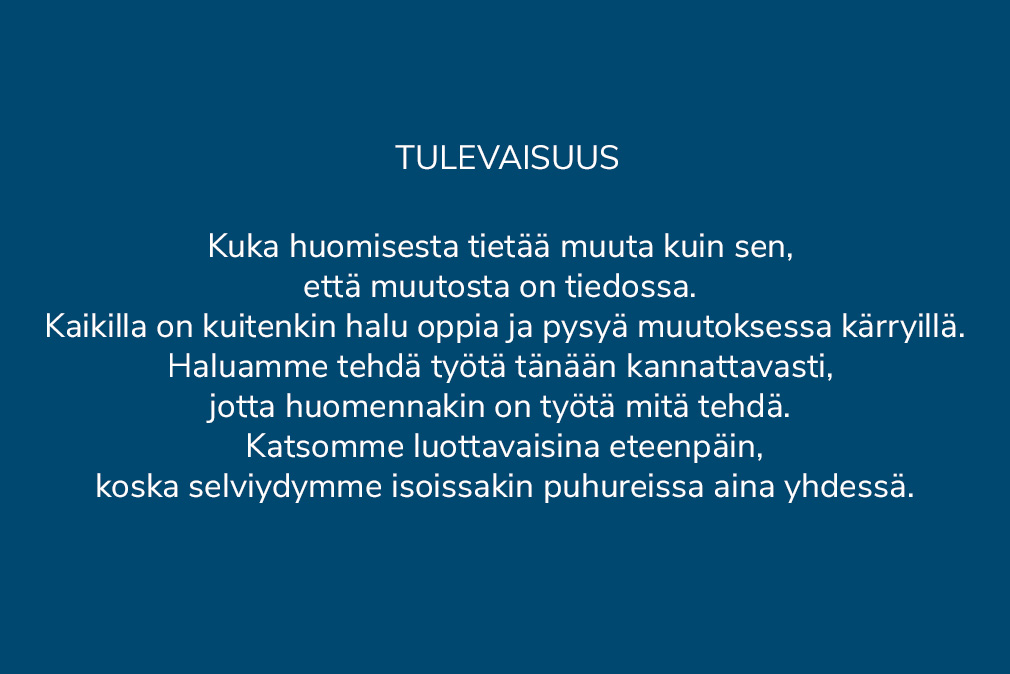 TULEVAISUUS

Kuka huomisesta tietää muuta kuin sen,
että muutosta on tiedossa.
Kaikilla on kuitenkin halu oppia ja pysyä muutoksessa kärryillä.
Haluamme tehdä työtä tänään kannattavasti,
jotta huomennakin on työtä mitä tehdä.
Katsomme luottavaisina eteenpäin,
koska selviydymme isoissakin puhureissa aina yhdessä.